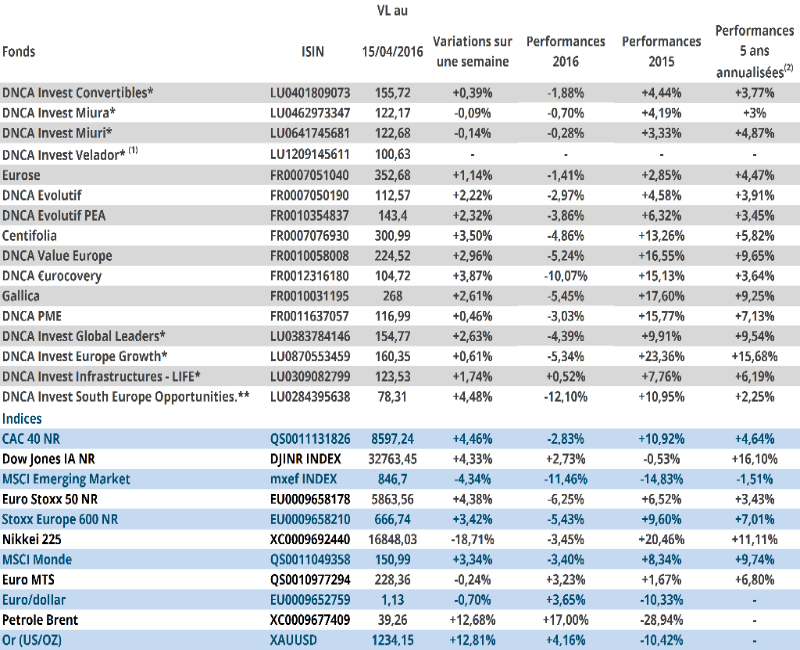 | Fonds | ISIN | VL au 15/04/2016 | Variations sur une semaine | Performances 2016 | Performances 2015 | Performances 5 ans annualisées$^{(2)}$ |
|---|---|---|---|---|---|---|
| DNCA Invest Convertibles* | LU0401809073 | 155,72 | +0,39% | -1,88% | +4,44% | +3,77% |
| DNCA Invest Miura* | LU0462973347 | 122,17 | -0,09% | -0,70% | +4,19% | +3% |
| DNCA Invest Miuri* | LU0641745681 | 122,68 | -0,14% | -0,28% | +3,33% | +4,87% |
| DNCA Invest Velador* $^{(1)}$ | LU1209145611 | 100,63 | - | - | - | - |
| Eurose | FR0007051040 | 352,68 | +1,14% | -1,41% | +2,85% | +4,47% |
| DNCA Evolutif | FR0007050190 | 112,57 | +2,22% | -2,97% | +4,58% | +3,91% |
| DNCA Evolutif PEA | FR0010354837 | 143,4 | +2,32% | -3,86% | +6,32% | +3,45% |
| Centifolia | FR0007076930 | 300,99 | +3,50% | -4,86% | +13,26% | +5,82% |
| DNCA Value Europe | FR0010058008 | 224,52 | +2,96% | -5,24% | +16,55% | +9,65% |
| DNCA €urocovery | FR0012316180 | 104,72 | +3,87% | -10,07% | +15,13% | +3,64% |
| Gallica | FR0010031195 | 268 | +2,61% | -5,45% | +17,60% | +9,25% |
| DNCA PME | FR0011637057 | 116,99 | +0,46% | -3,03% | +15,77% | +7,13% |
| DNCA Invest Global Leaders* | LU0383784146 | 154,77 | +2,63% | -4,39% | +9,91% | +9,54% |
| DNCA Invest Europe Growth* | LU0870553459 | 160,35 | +0,61% | -5,34% | +23,36% | +15,68% |
| DNCA Invest Infrastructures - LIFE* | LU0309082799 | 123,53 | +1,74% | +0,52% | +7,76% | +6,19% |
| DNCA Invest South Europe Opportunities.** | LU0284395638 | 78,31 | +4,48% | -12,10% | +10,95% | +2,25% |
| Indices | | | | | | |
| CAC 40 NR | QS0011131826 | 8597,24 | +4,46% | -2,83% | +10,92% | +4,64% |
| Dow Jones IA NR | DJINR INDEX | 32763,45 | +4,33% | +2,73% | -0,53% | +16,10% |
| MSCI Emerging Market | mxef INDEX | 846,7 | -4,34% | -11,46% | -14,83% | -1,51% |
| Euro Stoxx 50 NR | EU0009658178 | 5863,56 | +4,38% | -6,25% | +6,52% | +3,43% |
| Stoxx Europe 600 NR | EU0009658210 | 666,74 | +3,42% | -5,43% | +9,60% | +7,01% |
| Nikkei 225 | XC0009692440 | 16848,03 | -18,71% | -3,45% | +20,46% | +11,11% |
| MSCI Monde | QS0011049358 | 150,99 | +3,34% | -3,40% | +8,34% | +9,74% |
| Euro MTS | QS0010977294 | 228,36 | -0,24% | +3,23% | +1,67% | +6,80% |
| Euro/dollar | EU0009652759 | 1,13 | -0,70% | +3,65% | -10,33% | - |
| Petrole Brent | XC0009677409 | 39,26 | +12,68% | +17,00% | -28,94% | - |
| Or (US/OZ) | XAUUSD | 1234,15 | +12,81% | +4,16% | -10,42% | - |